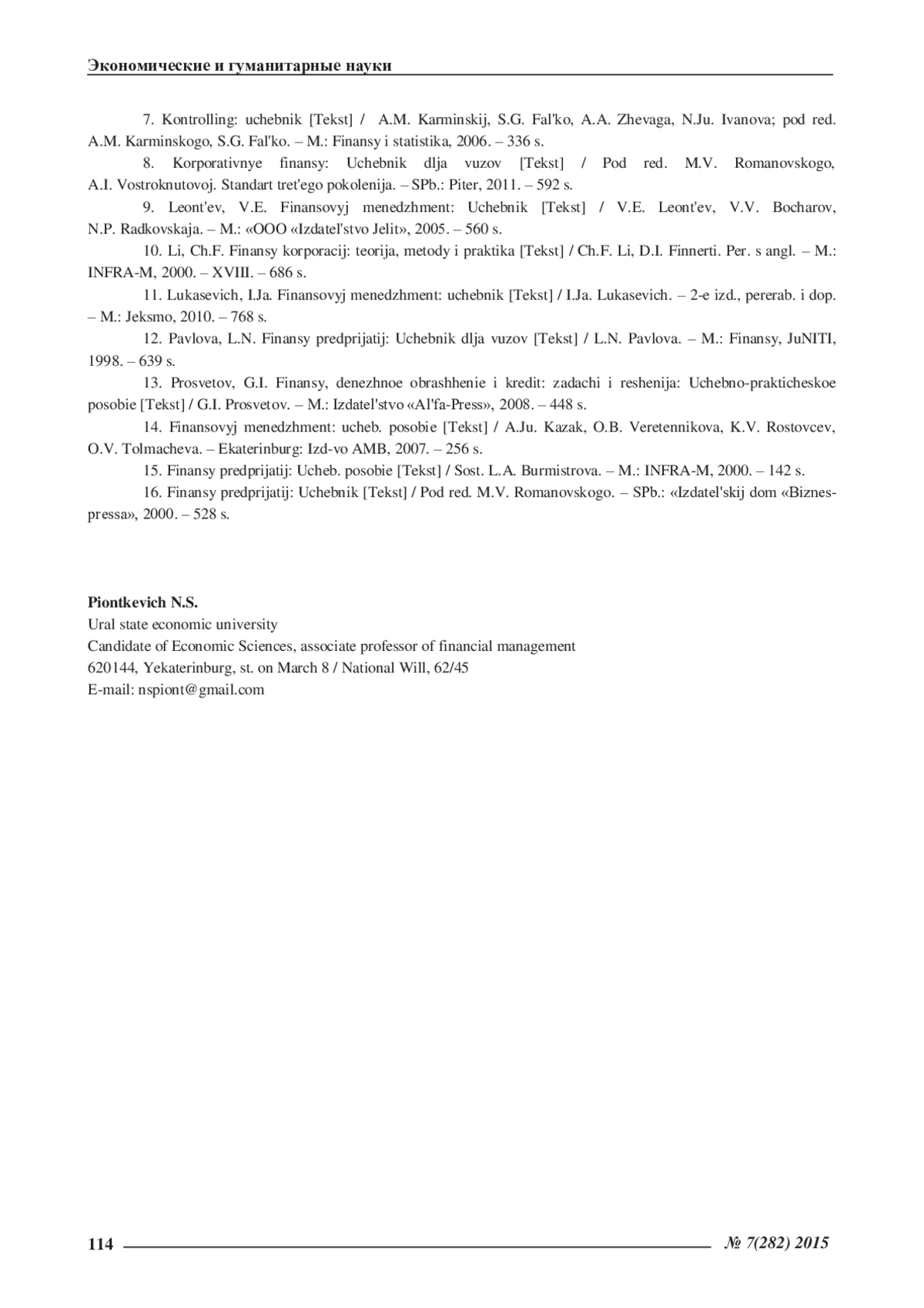 Экономические и гуманитарные науки

7. Kontrolling: uchebnik [Tekst] / A.M. Karminskij, S.G. Fal'ko, A.A. Zhevaga, N.Ju. Ivanova; pod red. A.M. Karminskogo, S.G. Fal'ko. – M.: Finansy i statistika, 2006. – 336 s.

8. Korporativnye finansy: Uchebnik dlja vuzov [Tekst] / Pod red. M.V. Romanovskogo, A.I. Vostroknutovoj. Standart tret'ego pokolenija. – SPb.: Piter, 2011. – 592 s.

9. Leont'ev, V.E. Finansovyj menedzhment: Uchebnik [Tekst] / V.E. Leont'ev, V.V. Bocharov, N.P. Radkovskaja. – M.: «OOO «Izdatel'stvo Jelit», 2005. – 560 s.

10. Li, Ch.F. Finansy korporacij: teorija, metody i praktika [Tekst] / Ch.F. Li, D.I. Finnerti. Per. s angl. – M.: INFRA-M, 2000. – XVIII. – 686 s.

11. Lukasevich, I.Ja. Finansovyj menedzhment: uchebnik [Tekst] / I.Ja. Lukasevich. – 2-e izd., pererab. i dop. – M.: Jeksmo, 2010. – 768 s.

12. Pavlova, L.N. Finansy predprijatij: Uchebnik dlja vuzov [Tekst] / L.N. Pavlova. – M.: Finansy, JuNITI, 1998. – 639 s.

13. Prosvetov, G.I. Finansy, denezhnoe obrashhenie i kredit: zadachi i reshenija: Uchebno-prakticheskoe posobie [Tekst] / G.I. Prosvetov. – M.: Izdatel'stvo «Al'fa-Press», 2008. – 448 s.

14. Finansovyj menedzhment: ucheb. posobie [Tekst] / A.Ju. Kazak, O.B. Veretennikova, K.V. Rostovcev, O.V. Tolmacheva. – Ekaterinburg: Izd-vo AMB, 2007. – 256 s.

15. Finansy predprijatij: Ucheb. posobie [Tekst] / Sost. L.A. Burmistrova. – M.: INFRA-M, 2000. – 142 s.

16. Finansy predprijatij: Uchebnik [Tekst] / Pod red. M.V. Romanovskogo. – SPb.: «Izdatel'skij dom «Biznes-pressa», 2000. – 528 s.

Piontkevich N.S.
Ural state economic university
Candidate of Economic Sciences, associate professor of financial management
620144, Yekaterinburg, st. on March 8 / National Will, 62/45
E-mail: nspiont@gmail.com

114 № 7(282) 2015